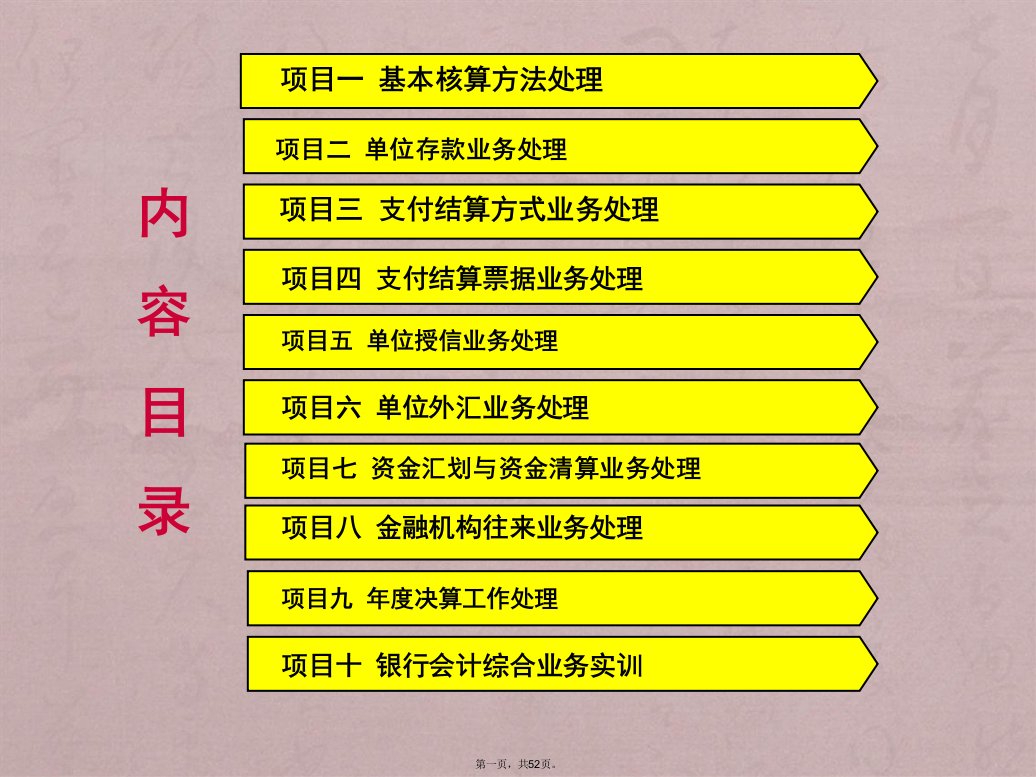 内容目录

项目一 基本核算方法处理

项目二 单位存款业务处理

项目三 支付结算方式业务处理

项目四 支付结算票据业务处理

项目五 单位授信业务处理

项目六 单位外汇业务处理

项目七 资金汇划与资金清算业务处理

项目八 金融机构往来业务处理

项目九 年度决算工作处理

项目十 银行会计综合业务实训

第一页，共52页。